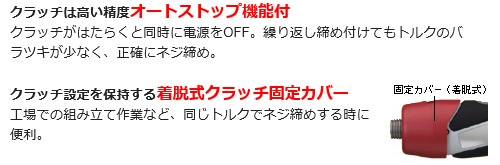 クラッチは高い精度オートストップ機能付

クラッチがはたらくと同時に電源をOFF。繰り返し締め付けてもトルクのバラツキが少なく、正確にネジ締め。

クラッチ設定を保持する着脱式クラッチ固定カバー

工場での組み立て作業など、同じトルクでネジ締めする時に便利。

固定カバー（着脱式）